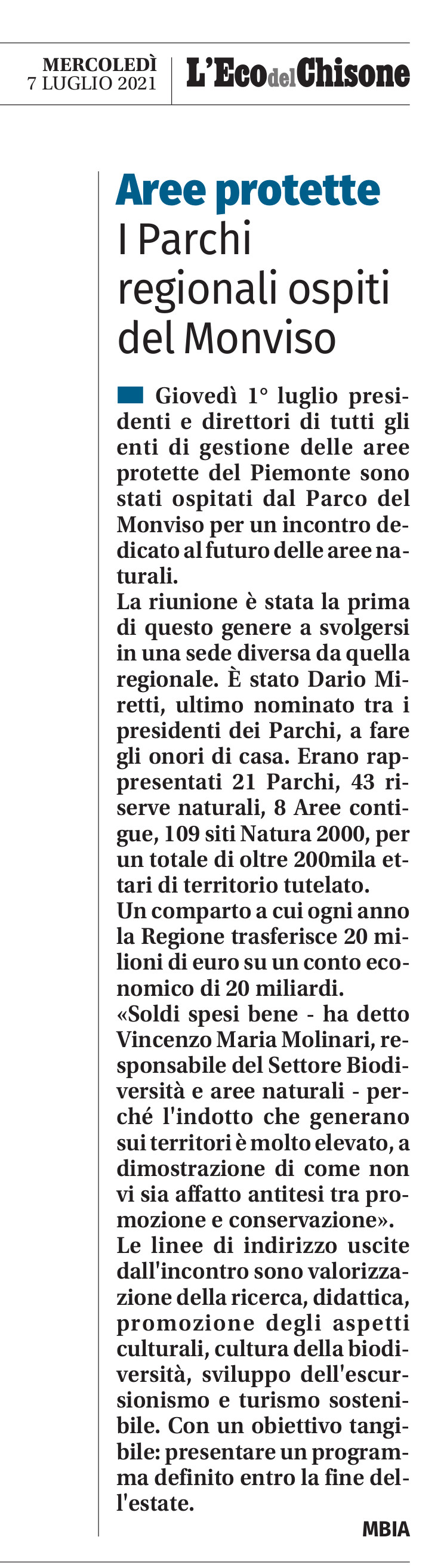 MERCOLEDÌ
7 LUGLIO 2021

L'Eco del Chisone

Aree protette
I Parchi regionali ospiti del Monviso

Giovedì 1° luglio presidenti e direttori di tutti gli enti di gestione delle aree protette del Piemonte sono stati ospitati dal Parco del Monviso per un incontro dedicato al futuro delle aree naturali.
La riunione è stata la prima di questo genere a svolgersi in una sede diversa da quella regionale. È stato Dario Miretti, ultimo nominato tra i presidenti dei Parchi, a fare gli onori di casa. Erano rappresentati 21 Parchi, 43 riserve naturali, 8 Aree contigue, 109 siti Natura 2000, per un totale di oltre 200mila ettari di territorio tutelato.
Un comparto a cui ogni anno la Regione trasferisce 20 milioni di euro su un conto economico di 20 miliardi.
«Soldi spesi bene - ha detto Vincenzo Maria Molinari, responsabile del Settore Biodiversità e aree naturali - perché l'indotto che generano sui territori è molto elevato, a dimostrazione di come non vi sia affatto antitesi tra promozione e conservazione».
Le linee di indirizzo uscite dall'incontro sono valorizzazione della ricerca, didattica, promozione degli aspetti culturali, cultura della biodiversità, sviluppo dell'escursionismo e turismo sostenibile. Con un obiettivo tangibile: presentare un programma definito entro la fine dell'estate.
MBIA